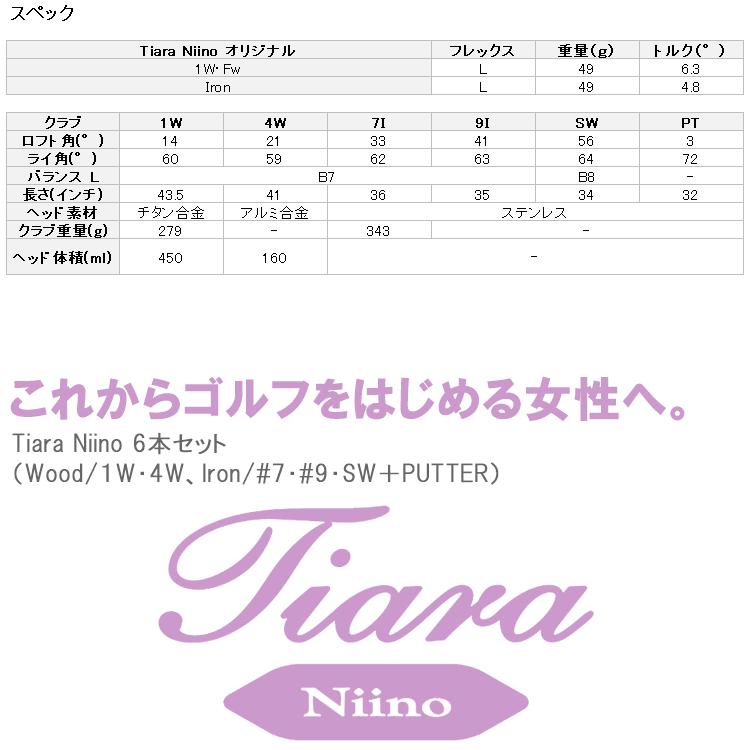 スペック

| Tiara Niino オリジナル | フレックス | 重量(g) | トルク(°) |
|---|---|---|---|
| 1W･Fw | L | 49 | 6.3 |
| Iron | L | 49 | 4.8 |

| クラブ | 1W | 4W | 7I | 9I | SW | PT |
|---|---|---|---|---|---|---|
| ロフト角(°) | 14 | 21 | 33 | 41 | 56 | 3 |
| ライ角(°) | 60 | 59 | 62 | 63 | 64 | 72 |
| バランス L | B7 | | | | B8 | - |
| 長さ(インチ) | 43.5 | 41 | 36 | 35 | 34 | 32 |
| ヘッド素材 | チタン合金 | アルミ合金 | ステンレス | | | |
| クラブ重量(g) | 279 | - | 343 | - | | |
| ヘッド体積(ml) | 450 | 160 | - | | | |

これからゴルフをはじめる女性へ。

Tiara Niino 6本セット
(Wood/1W･4W、Iron/#7･#9･SW+PUTTER)

Tiara

Niino